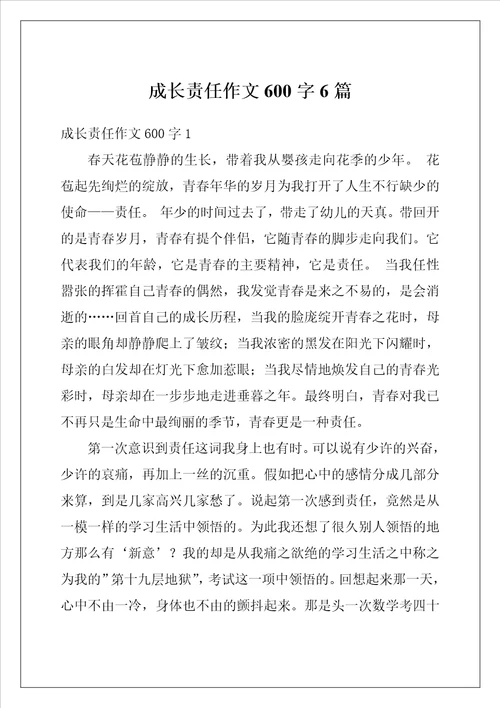 成长责任作文 600 字 6 篇

成长责任作文 600 字 1

春天花苞静静的生长，带着我从婴孩走向花季的少年。 花苞起先绚烂的绽放，青春年华的岁月为我打开了人生不行缺少的使命——责任。 年少的时间过去了，带走了幼儿的天真。带回开的是青春岁月，青春有提个伴侣，它随青春的脚步走向我们。它代表我们的年龄，它是青春的主要精神，它是责任。 当我任性嚣张的挥霍自己青春的偶然，我发觉青春是来之不易的，是会消逝的……回首自己的成长历程，当我的脸庞绽开青春之花时，母亲的眼角却静静爬上了皱纹；当我浓密的黑发在阳光下闪耀时，母亲的白发却在灯光下愈加惹眼；当我尽情地焕发自己的青春光彩时，母亲却在一步步地走进垂暮之年。最终明白，青春对我已不再只是生命中最绚丽的季节，青春更是一种责任。

第一次意识到责任这词我身上也有时。可以说有少许的兴奋，少许的哀痛，再加上一丝的沉重。假如把心中的感情分成几部分来算，到是几家高兴几家愁了。说起第一次感到责任，竟然是从一模一样的学习生活中领悟的。为此我还想了很久别人领悟的地方那么有‘新意’？我的却是从我痛之欲绝的学习生活之中称之为我的”第十九层地狱”，考试这一项中领悟的。回想起来那一天，心中不由一冷，身体也不由的颤抖起来。那是头一次数学考四十